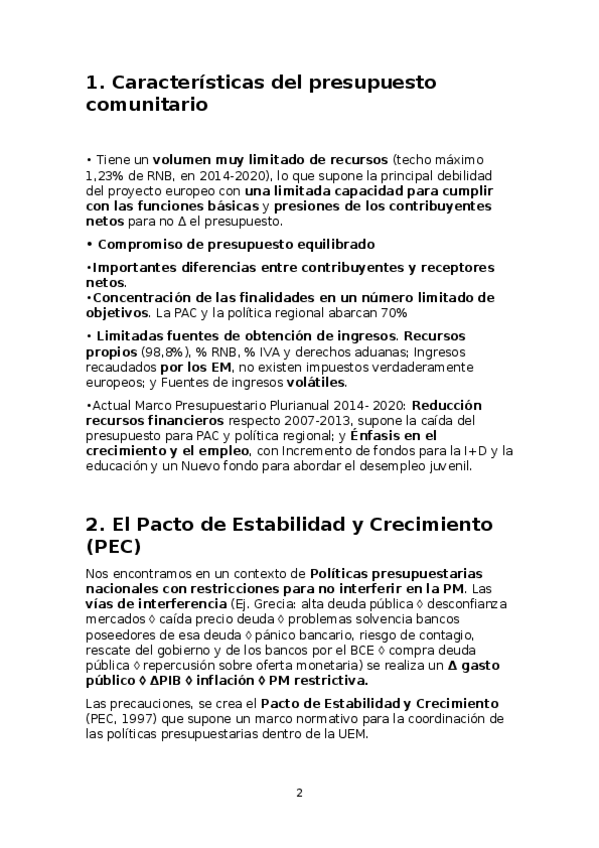 1. Características del presupuesto comunitario

• Tiene un volumen muy limitado de recursos (techo máximo 1,23% de RNB, en 2014-2020), lo que supone la principal debilidad del proyecto europeo con una limitada capacidad para cumplir con las funciones básicas y presiones de los contribuyentes netos para no Δ el presupuesto.

• Compromiso de presupuesto equilibrado

•Importantes diferencias entre contribuyentes y receptores netos.
•Concentración de las finalidades en un número limitado de objetivos. La PAC y la política regional abarcan 70%

• Limitadas fuentes de obtención de ingresos. Recursos propios (98,8%), % RNB, % IVA y derechos aduanas; Ingresos recaudados por los EM, no existen impuestos verdaderamente europeos; y Fuentes de ingresos volátiles.

•Actual Marco Presupuestario Plurianual 2014- 2020: Reducción recursos financieros respecto 2007-2013, supone la caída del presupuesto para PAC y política regional; y Énfasis en el crecimiento y el empleo, con Incremento de fondos para la I+D y la educación y un Nuevo fondo para abordar el desempleo juvenil.

2. El Pacto de Estabilidad y Crecimiento (PEC)

Nos encontramos en un contexto de Políticas presupuestarias nacionales con restricciones para no interferir en la PM. Las vías de interferencia (Ej. Grecia: alta deuda pública ◊ desconfianza mercados ◊ caída precio deuda ◊ problemas solvencia bancos poseedores de esa deuda ◊ pánico bancario, riesgo de contagio, rescate del gobierno y de los bancos por el BCE ◊ compra deuda pública ◊ repercusión sobre oferta monetaria) se realiza un Δ gasto público ◊ ΔPIB ◊ inflación ◊ PM restrictiva.

Las precauciones, se crea el Pacto de Estabilidad y Crecimiento (PEC, 1997) que supone un marco normativo para la coordinación de las políticas presupuestarias dentro de la UEM.

2